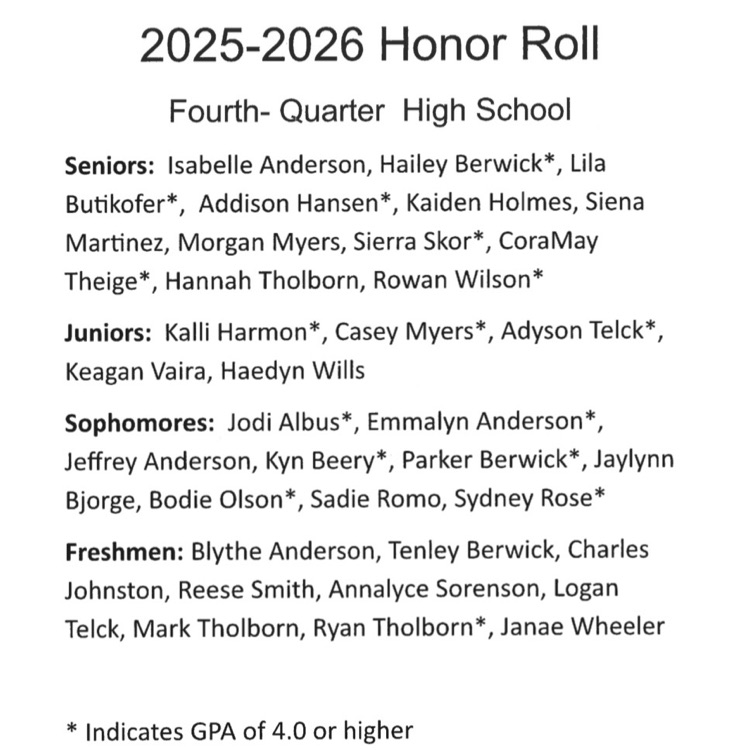 2025-2026 Honor Roll

Fourth- Quarter High School

Seniors: Isabelle Anderson, Hailey Berwick*, Lila Butikofer*, Addison Hansen*, Kaiden Holmes, Siena Martinez, Morgan Myers, Sierra Skor*, CoraMay Theige*, Hannah Tholborn, Rowan Wilson*

Juniors: Kalli Harmon*, Casey Myers*, Adyson Telck*, Keagan Vaira, Haedyn Wills

Sophomores: Jodi Albus*, Emmalyn Anderson*, Jeffrey Anderson, Kyn Beery*, Parker Berwick*, Jaylynn Bjorge, Bodie Olson*, Sadie Romo, Sydney Rose*

Freshmen: Blythe Anderson, Tenley Berwick, Charles Johnston, Reese Smith, Annalyce Sorenson, Logan Telck, Mark Tholborn, Ryan Tholborn*, Janae Wheeler

* Indicates GPA of 4.0 or higher